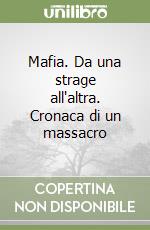 unilibro

Mafia. Da una strage all'altra. Cronaca di un massacro

COPERTINA NON DISPONIBILE